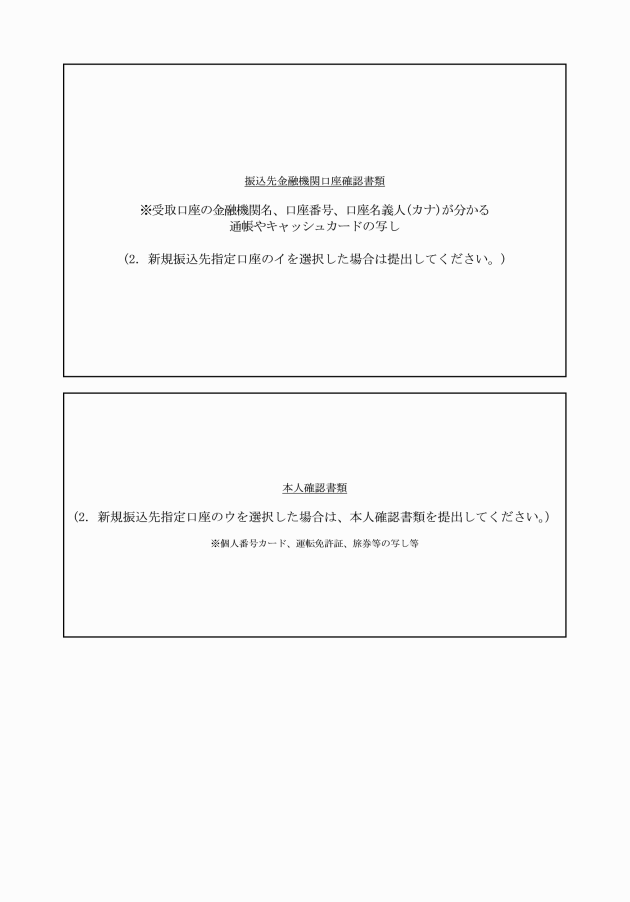 振込先金融機関口座確認書類

※受取口座の金融機関名、口座番号、口座名義人(カナ)が分かる通帳やキャッシュカードの写し

(2. 新規振込先指定口座のイを選択した場合は提出してください。)

本人確認書類

(2. 新規振込先指定口座のウを選択した場合は、本人確認書類を提出してください。)

※個人番号カード、運転免許証、旅券等の写し等